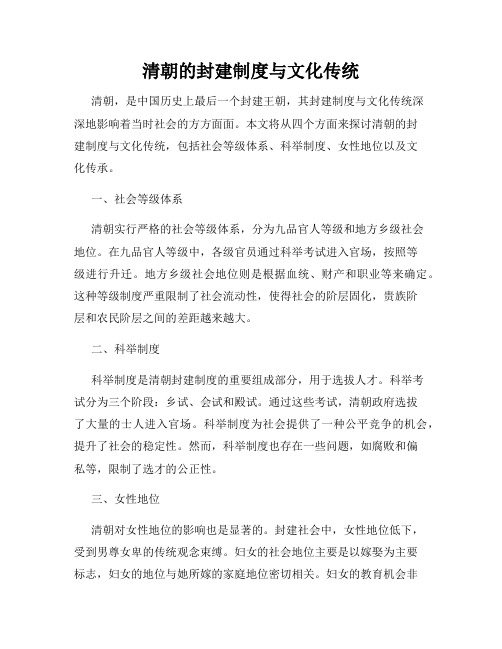 清朝的封建制度与文化传统

清朝，是中国历史上最后一个封建王朝，其封建制度与文化传统深深地影响着当时社会的方方面面。本文将从四个方面来探讨清朝的封建制度与文化传统，包括社会等级体系、科举制度、女性地位以及文化传承。

一、社会等级体系

清朝实行严格的社会等级体系，分为九品官人等级和地方乡级社会地位。在九品官人等级中，各级官员通过科举考试进入官场，按照等级进行升迁。地方乡级社会地位则是根据血统、财产和职业等来确定。这种等级制度严重限制了社会流动性，使得社会的阶层固化，贵族阶层和农民阶层之间的差距越来越大。

二、科举制度

科举制度是清朝封建制度的重要组成部分，用于选拔人才。科举考试分为三个阶段：乡试、会试和殿试。通过这些考试，清朝政府选拔了大量的士人进入官场。科举制度为社会提供了一种公平竞争的机会，提升了社会的稳定性。然而，科举制度也存在一些问题，如腐败和偏私等，限制了选才的公正性。

三、女性地位

清朝对女性地位的影响也是显著的。封建社会中，女性地位低下，受到男尊女卑的传统观念束缚。妇女的社会地位主要是以嫁娶为主要标志，妇女的地位与她所嫁的家庭地位密切相关。妇女的教育机会非